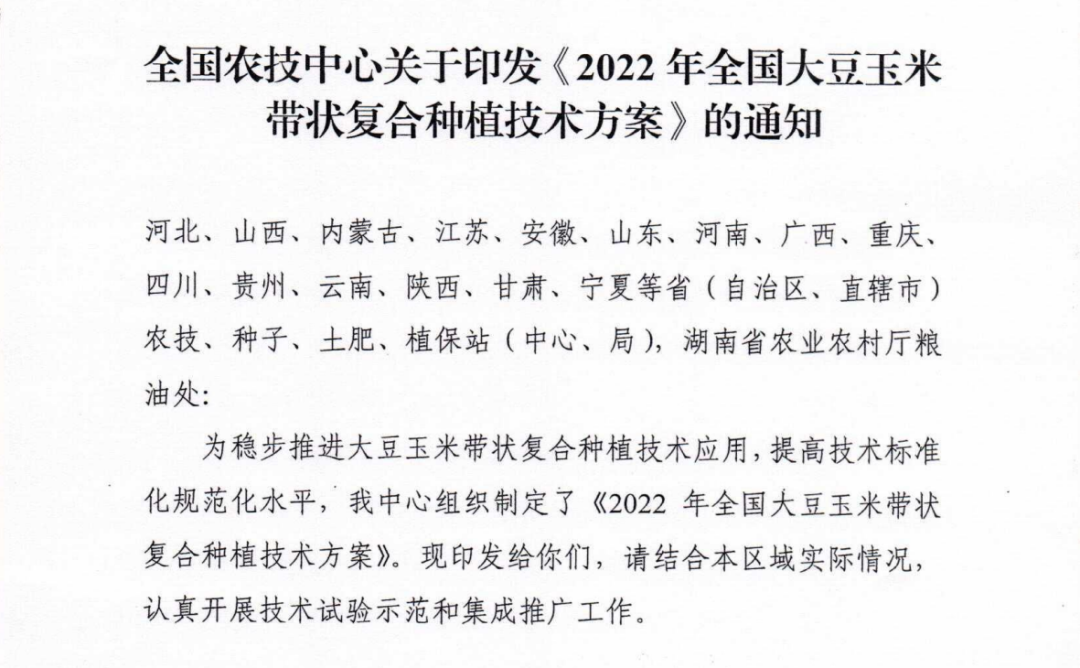 全国农技中心关于印发《2022 年全国大豆玉米带状复合种植技术方案》的通知

河北、山西、内蒙古、江苏、安徽、山东、河南、广西、重庆、四川、贵州、云南、陕西、甘肃、宁夏等省（自治区、直辖市）农技、种子、土肥、植保站（中心、局），湖南省农业农村厅粮油处:

为稳步推进大豆玉米带状复合种植技术应用，提高技术标准化规范化水平，我中心组织制定了《2022 年全国大豆玉米带状复合种植技术方案》。现印发给你们，请结合本区域实际情况，认真开展技术试验示范和集成推广工作。